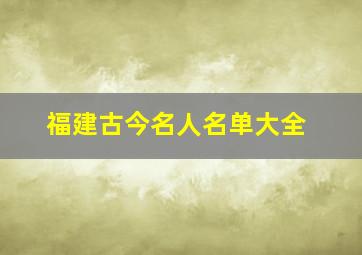 福建古今名人名单大全